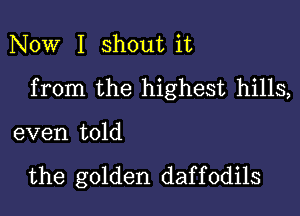 Now I shout it
from the highest hills,
even told
the golden daffodils